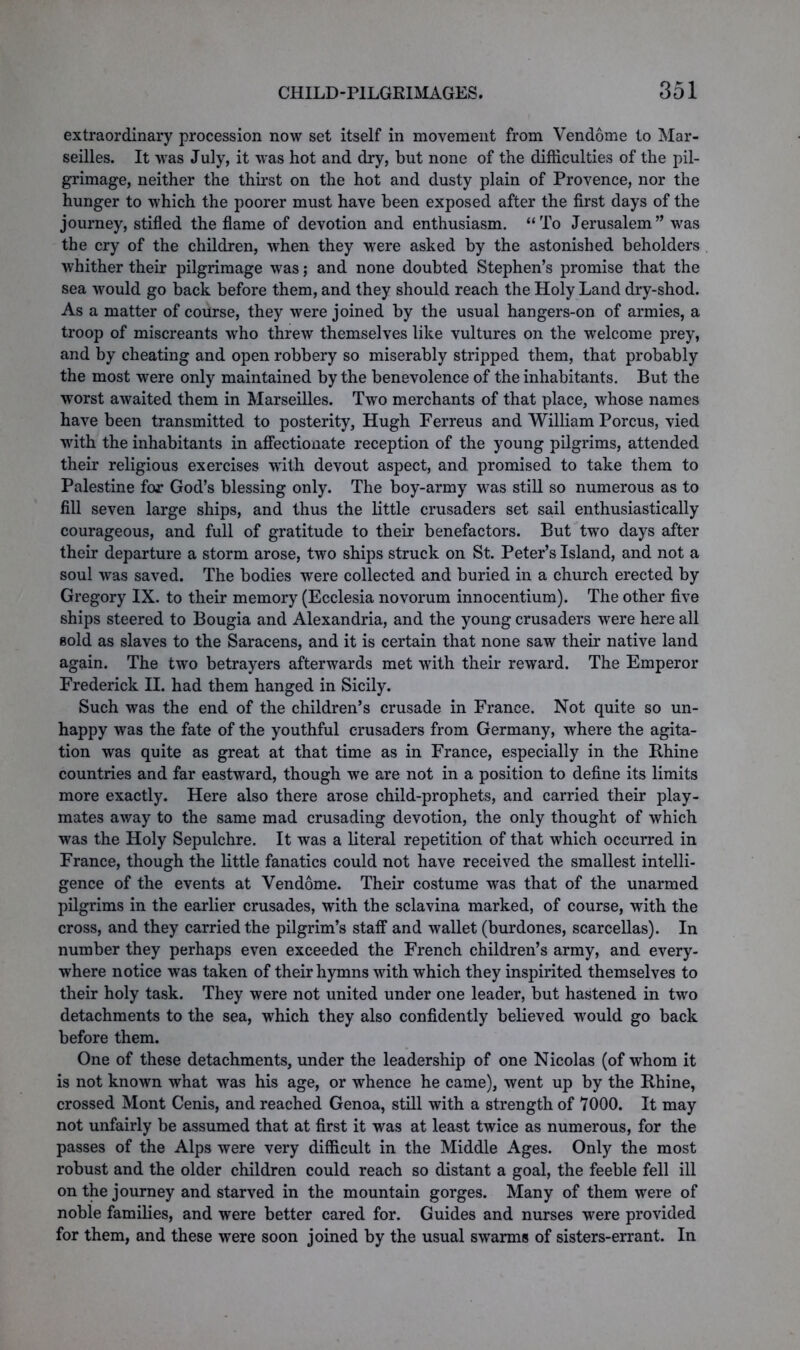 CHILD-PILGRIMAGES. 351

extraordinary procession now set itself in movement from Vendôme to Marseilles. It was July, it was hot and dry, but none of the difficulties of the pilgrimage, neither the thirst on the hot and dusty plain of Provence, nor the hunger to which the poorer must have been exposed after the first days of the journey, stifled the flame of devotion and enthusiasm. "To Jerusalem" was the cry of the children, when they were asked by the astonished beholders whither their pilgrimage was; and none doubted Stephen's promise that the sea would go back before them, and they should reach the Holy Land dry-shod. As a matter of course, they were joined by the usual hangers-on of armies, a troop of miscreants who threw themselves like vultures on the welcome prey, and by cheating and open robbery so miserably stripped them, that probably the most were only maintained by the benevolence of the inhabitants. But the worst awaited them in Marseilles. Two merchants of that place, whose names have been transmitted to posterity, Hugh Ferreus and William Porcus, vied with the inhabitants in affectionate reception of the young pilgrims, attended their religious exercises with devout aspect, and promised to take them to Palestine for God's blessing only. The boy-army was still so numerous as to fill seven large ships, and thus the little crusaders set sail enthusiastically courageous, and full of gratitude to their benefactors. But two days after their departure a storm arose, two ships struck on St. Peter's Island, and not a soul was saved. The bodies were collected and buried in a church erected by Gregory IX. to their memory (Ecclesia novorum innocentium). The other five ships steered to Bougia and Alexandria, and the young crusaders were here all sold as slaves to the Saracens, and it is certain that none saw their native land again. The two betrayers afterwards met with their reward. The Emperor Frederick II. had them hanged in Sicily.

Such was the end of the children's crusade in France. Not quite so unhappy was the fate of the youthful crusaders from Germany, where the agitation was quite as great at that time as in France, especially in the Rhine countries and far eastward, though we are not in a position to define its limits more exactly. Here also there arose child-prophets, and carried their playmates away to the same mad crusading devotion, the only thought of which was the Holy Sepulchre. It was a literal repetition of that which occurred in France, though the little fanatics could not have received the smallest intelligence of the events at Vendôme. Their costume was that of the unarmed pilgrims in the earlier crusades, with the sclavina marked, of course, with the cross, and they carried the pilgrim's staff and wallet (burdones, scarcellas). In number they perhaps even exceeded the French children's army, and everywhere notice was taken of their hymns with which they inspirited themselves to their holy task. They were not united under one leader, but hastened in two detachments to the sea, which they also confidently believed would go back before them.

One of these detachments, under the leadership of one Nicolas (of whom it is not known what was his age, or whence he came), went up by the Rhine, crossed Mont Cenis, and reached Genoa, still with a strength of 7000. It may not unfairly be assumed that at first it was at least twice as numerous, for the passes of the Alps were very difficult in the Middle Ages. Only the most robust and the older children could reach so distant a goal, the feeble fell ill on the journey and starved in the mountain gorges. Many of them were of noble families, and were better cared for. Guides and nurses were provided for them, and these were soon joined by the usual swarms of sisters-errant. In